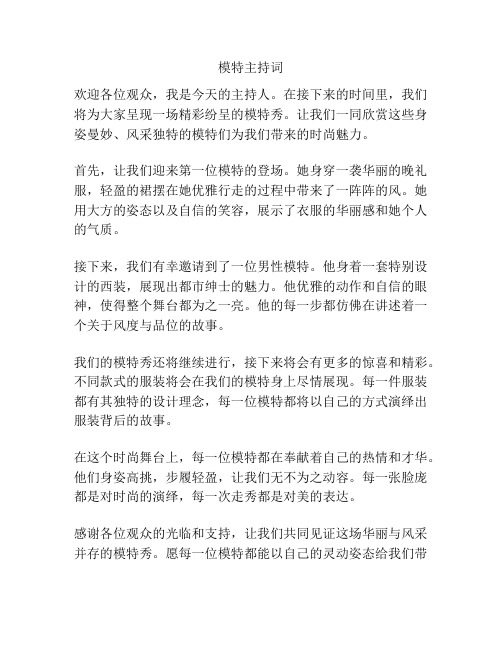 模特主持词

欢迎各位观众，我是今天的主持人。在接下来的时间里，我们将为大家呈现一场精彩纷呈的模特秀。让我们一同欣赏这些身姿曼妙、风采独特的模特们为我们带来的时尚魅力。

首先，让我们迎来第一位模特的登场。她身穿一袭华丽的晚礼服，轻盈的裙摆在她优雅行走的过程中带来了一阵阵的风。她用大方的姿态以及自信的笑容，展示了衣服的华丽感和她个人的气质。

接下来，我们有幸邀请到了一位男性模特。他身着一套特别设计的西装，展现出都市绅士的魅力。他优雅的动作和自信的眼神，使得整个舞台都为之一亮。他的每一步都仿佛在讲述着一个关于风度与品位的故事。

我们的模特秀还将继续进行，接下来将会有更多的惊喜和精彩。不同款式的服装将会在我们的模特身上尽情展现。每一件服装都有其独特的设计理念，每一位模特都将以自己的方式演绎出服装背后的故事。

在这个时尚舞台上，每一位模特都在奉献着自己的热情和才华。他们身姿高挑，步履轻盈，让我们无不为之动容。每一张脸庞都是对时尚的演绎，每一次走秀都是对美的表达。

感谢各位观众的光临和支持，让我们共同见证这场华丽与风采并存的模特秀。愿每一位模特都能以自己的灵动姿态给我们带